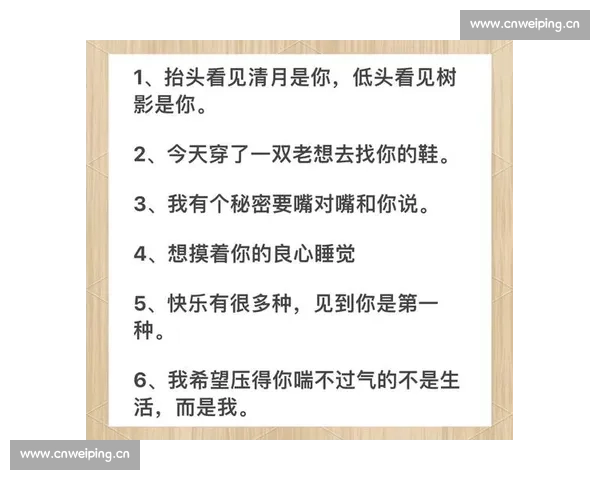 www.cnweiping.cn

1、抬头看见清月是你，低头看见树影是你。

2、今天穿了一双老想去找你的鞋。

3、我有个秘密要嘴对嘴和你说。

4、想摸着你的良心睡觉

5、快乐有很多种，见到你是第一种。

6、我希望压得你喘不过气的不是生活，而是我。

www.cnweiping.cn